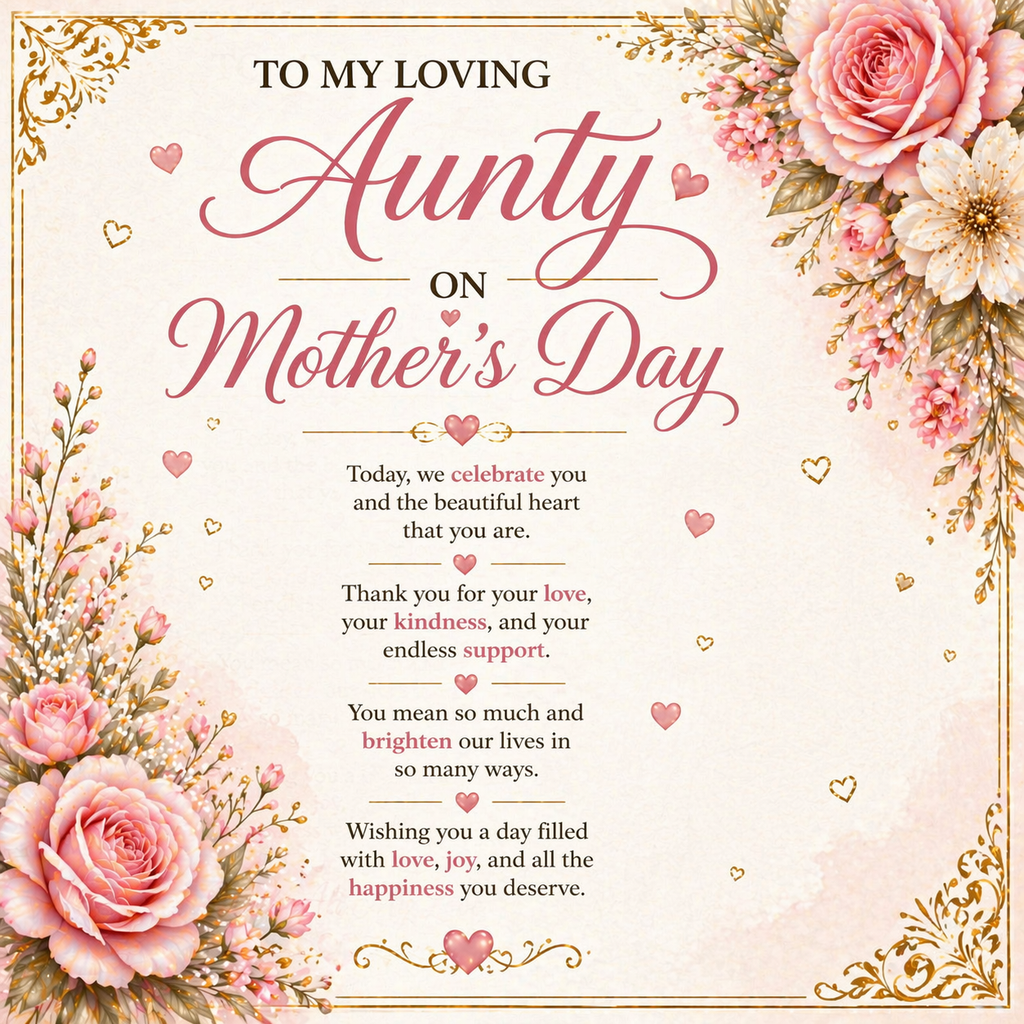 TO MY LOVING
Aunty
ON
Mother's Day

Today, we celebrate you and the beautiful heart that you are.

Thank you for your love, your kindness, and your endless support.

You mean so much and brighten our lives in so many ways.

Wishing you a day filled with love, joy, and all the happiness you deserve.